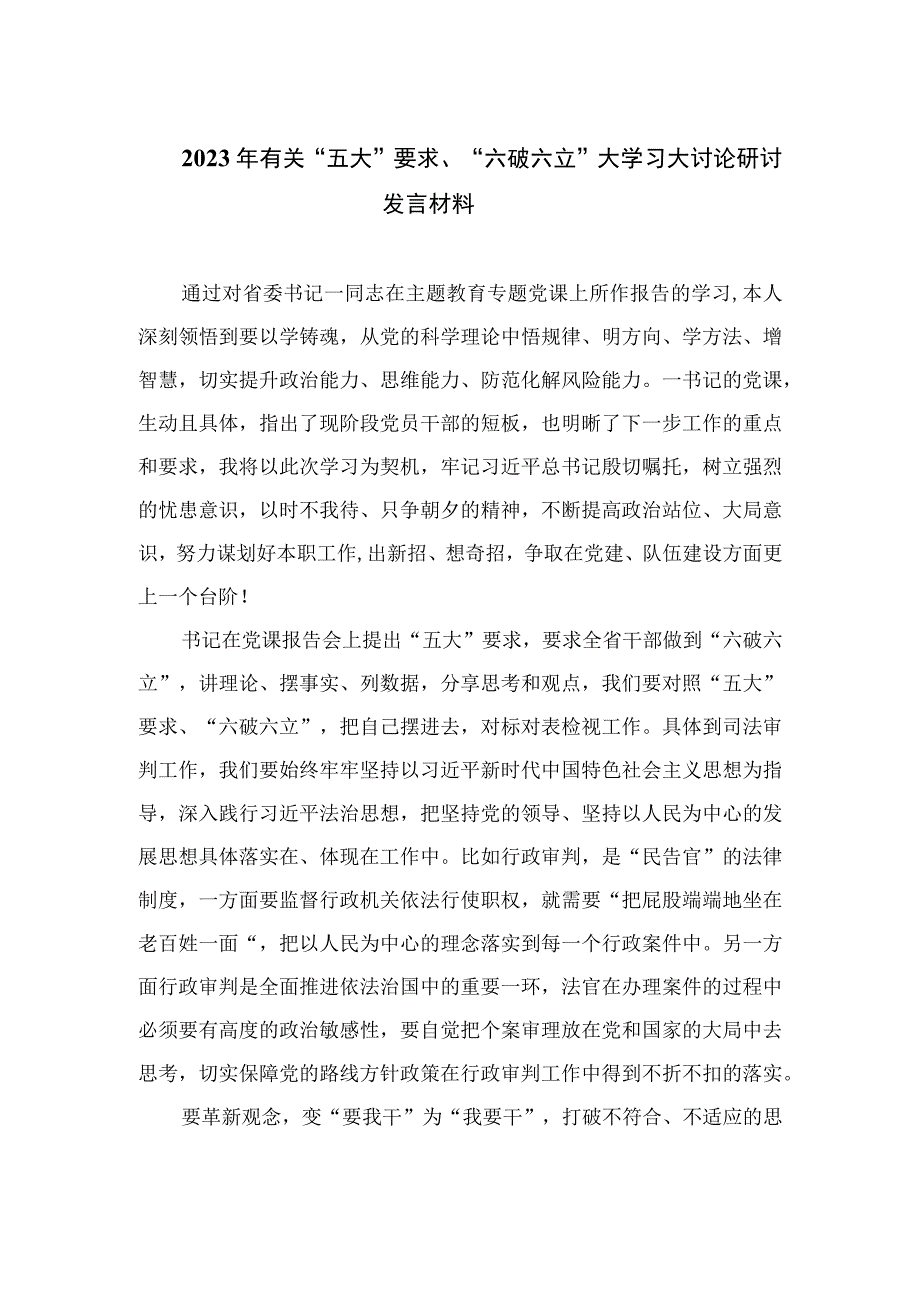 2023年有关“五大”要求、“六破六立”大学习大讨论研讨发言材料

通过对省委书记一同志在主题教育专题党课上所作报告的学习,本人深刻领悟到要以学铸魂，从党的科学理论中悟规律、明方向、学方法、增智慧，切实提升政治能力、思维能力、防范化解风险能力。一书记的党课，生动且具体，指出了现阶段党员干部的短板，也明晰了下一步工作的重点和要求，我将以此次学习为契机，牢记习近平总书记殷切嘱托，树立强烈的忧患意识，以时不我待、只争朝夕的精神，不断提高政治站位、大局意识，努力谋划好本职工作,出新招、想奇招，争取在党建、队伍建设方面更上一个台阶！

书记在党课报告会上提出“五大”要求，要求全省干部做到“六破六立”，讲理论、摆事实、列数据，分享思考和观点，我们要对照“五大”要求、“六破六立”，把自己摆进去，对标对表检视工作。具体到司法审判工作，我们要始终牢牢坚持以习近平新时代中国特色社会主义思想为指导，深入践行习近平法治思想，把坚持党的领导、坚持以人民为中心的发展思想具体落实在、体现在工作中。比如行政审判，是“民告官”的法律制度，一方面要监督行政机关依法行使职权，就需要“把屁股端端地坐在老百姓一面“，把以人民为中心的理念落实到每一个行政案件中。另一方面行政审判是全面推进依法治国中的重要一环，法官在办理案件的过程中必须要有高度的政治敏感性，要自觉把个案审理放在党和国家的大局中去思考，切实保障党的路线方针政策在行政审判工作中得到不折不扣的落实。

要革新观念，变“要我干”为“我要干”，打破不符合、不适应的思